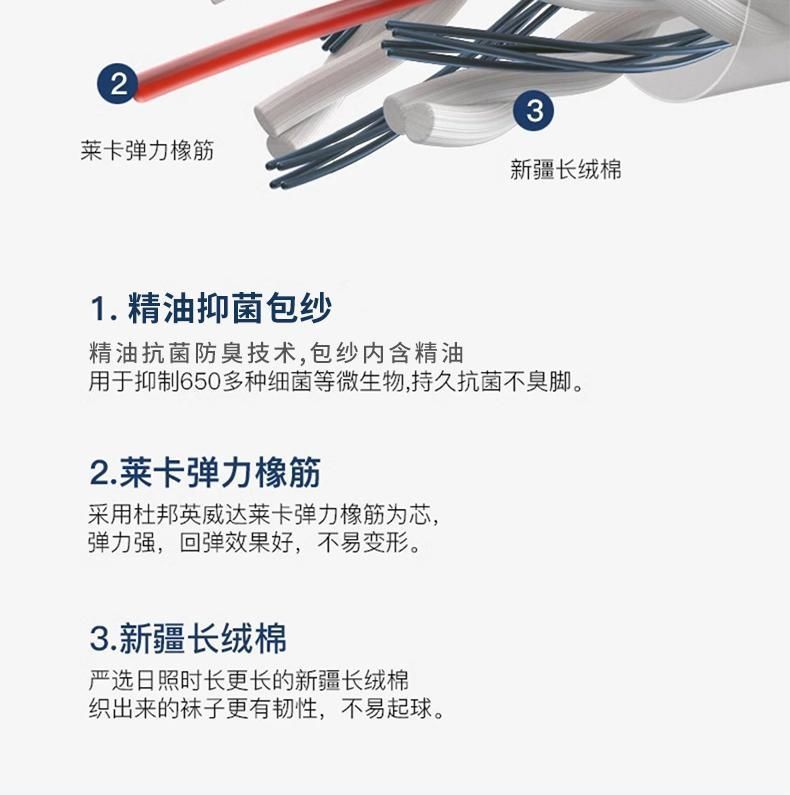 2
莱卡弹力橡筋

3
新疆长绒棉

1. 精油抑菌包纱
精油抗菌防臭技术,包纱内含精油
用于抑制650多种细菌等微生物,持久抗菌不臭脚。

2.莱卡弹力橡筋
采用杜邦英威达莱卡弹力橡筋为芯,
弹力强,回弹效果好,不易变形。

3.新疆长绒棉
严选日照时长更长的新疆长绒棉
织出来的袜子更有韧性,不易起球。